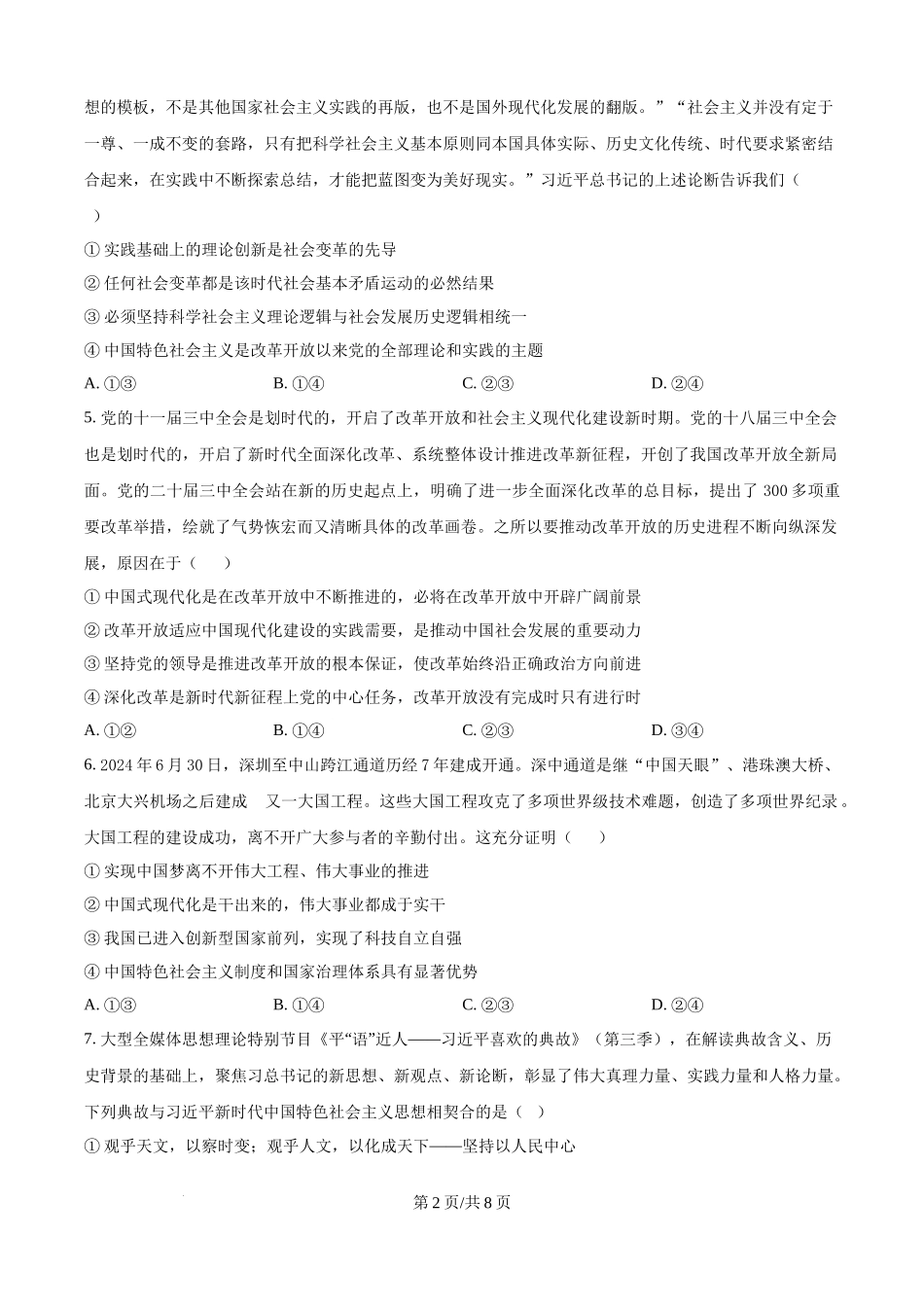 想的模板，不是其他国家社会主义实践的再版，也不是国外现代化发展的翻版。”“社会主义并没有定于一尊、一成不变的套路，只有把科学社会主义基本原则同本国具体实际、历史文化传统、时代要求紧密结合起来，在实践中不断探索总结，才能把蓝图变为美好现实。”习近平总书记的上述论断告诉我们（　）

① 实践基础上的理论创新是社会变革的先导
② 任何社会变革都是该时代社会基本矛盾运动的必然结果
③ 必须坚持科学社会主义理论逻辑与社会发展历史逻辑相统一
④ 中国特色社会主义是改革开放以来党的全部理论和实践的主题

A. ①③　　B. ①④　　C. ②③　　D. ②④

5. 党的十一届三中全会是划时代的，开启了改革开放和社会主义现代化建设新时期。党的十八届三中全会也是划时代的，开启了新时代全面深化改革、系统整体设计推进改革新征程，开创了我国改革开放全新局面。党的二十届三中全会站在新的历史起点上，明确了进一步全面深化改革的总目标，提出了 300 多项重要改革举措，绘就了气势恢宏而又清晰具体的改革画卷。之所以要推动改革开放的历史进程不断向纵深发展，原因在于（　）

① 中国式现代化是在改革开放中不断推进的，必将在改革开放中开辟广阔前景
② 改革开放适应中国现代化建设的实践需要，是推动中国社会发展的重要动力
③ 坚持党的领导是推进改革开放的根本保证，使改革始终沿正确政治方向前进
④ 深化改革是新时代新征程上党的中心任务，改革开放没有完成时只有进行时

A. ①②　　B. ①④　　C. ②③　　D. ③④

6. 2024 年 6 月 30 日，深圳至中山跨江通道历经 7 年建成开通。深中通道是继“中国天眼”、港珠澳大桥、北京大兴机场之后建成　又一大国工程。这些大国工程攻克了多项世界级技术难题，创造了多项世界纪录。大国工程的建设成功，离不开广大参与者的辛勤付出。这充分证明（　）

① 实现中国梦离不开伟大工程、伟大事业的推进
② 中国式现代化是干出来的，伟大事业都成于实干
③ 我国已进入创新型国家前列，实现了科技自立自强
④ 中国特色社会主义制度和国家治理体系具有显著优势

A. ①③　　B. ①④　　C. ②③　　D. ②④

7. 大型全媒体思想理论特别节目《平“语”近人——习近平喜欢的典故》（第三季），在解读典故含义、历史背景的基础上，聚焦习总书记的新思想、新观点、新论断，彰显了伟大真理力量、实践力量和人格力量。下列典故与习近平新时代中国特色社会主义思想相契合的是（　）

① 观乎天文，以察时变；观乎人文，以化成天下——坚持以人民中心

第 2 页/共 8 页